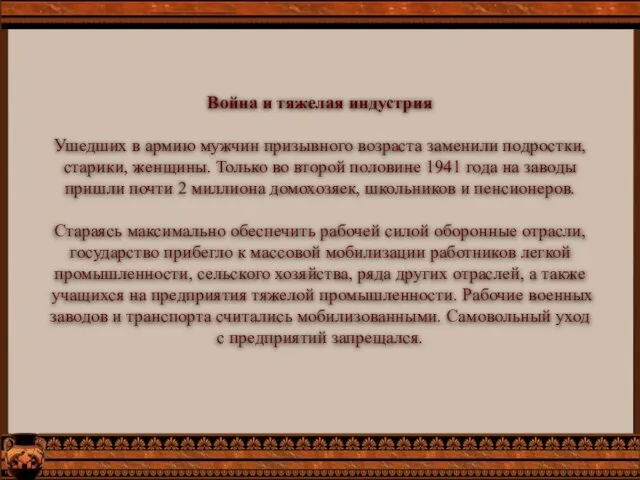 Война и тяжелая индустрия

Ушедших в армию мужчин призывного возраста заменили подростки, старики, женщины. Только во второй половине 1941 года на заводы пришли почти 2 миллиона домохозяек, школьников и пенсионеров.

Стараясь максимально обеспечить рабочей силой оборонные отрасли, государство прибегло к массовой мобилизации работников легкой промышленности, сельского хозяйства, ряда других отраслей, а также учащихся на предприятия тяжелой промышленности. Рабочие военных заводов и транспорта считались мобилизованными. Самовольный уход с предприятий запрещался.